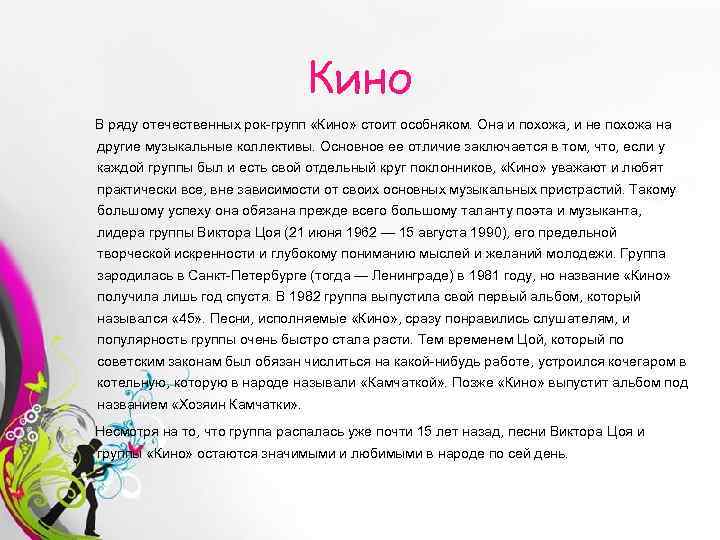 Кино

В ряду отечественных рок-групп «Кино» стоит особняком. Она и похожа, и не похожа на другие музыкальные коллективы. Основное ее отличие заключается в том, что, если у каждой группы был и есть свой отдельный круг поклонников, «Кино» уважают и любят практически все, вне зависимости от своих основных музыкальных пристрастий. Такому большому успеху она обязана прежде всего большому таланту поэта и музыканта, лидера группы Виктора Цоя (21 июня 1962 — 15 августа 1990), его предельной творческой искренности и глубокому пониманию мыслей и желаний молодежи. Группа зародилась в Санкт-Петербурге (тогда — Ленинграде) в 1981 году, но название «Кино» получила лишь год спустя. В 1982 группа выпустила свой первый альбом, который назывался «45». Песни, исполняемые «Кино», сразу понравились слушателям, и популярность группы очень быстро стала расти. Тем временем Цой, который по советским законам был обязан числиться на какой-нибудь работе, устроился кочегаром в котельную, которую в народе называли «Камчаткой». Позже «Кино» выпустит альбом под названием «Хозяин Камчатки».

Несмотря на то, что группа распалась уже почти 15 лет назад, песни Виктора Цоя и группы «Кино» остаются значимыми и любимыми в народе по сей день.